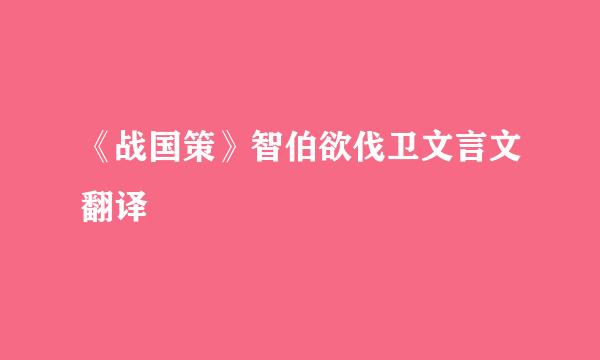 《战国策》智伯欲伐卫文言文翻译